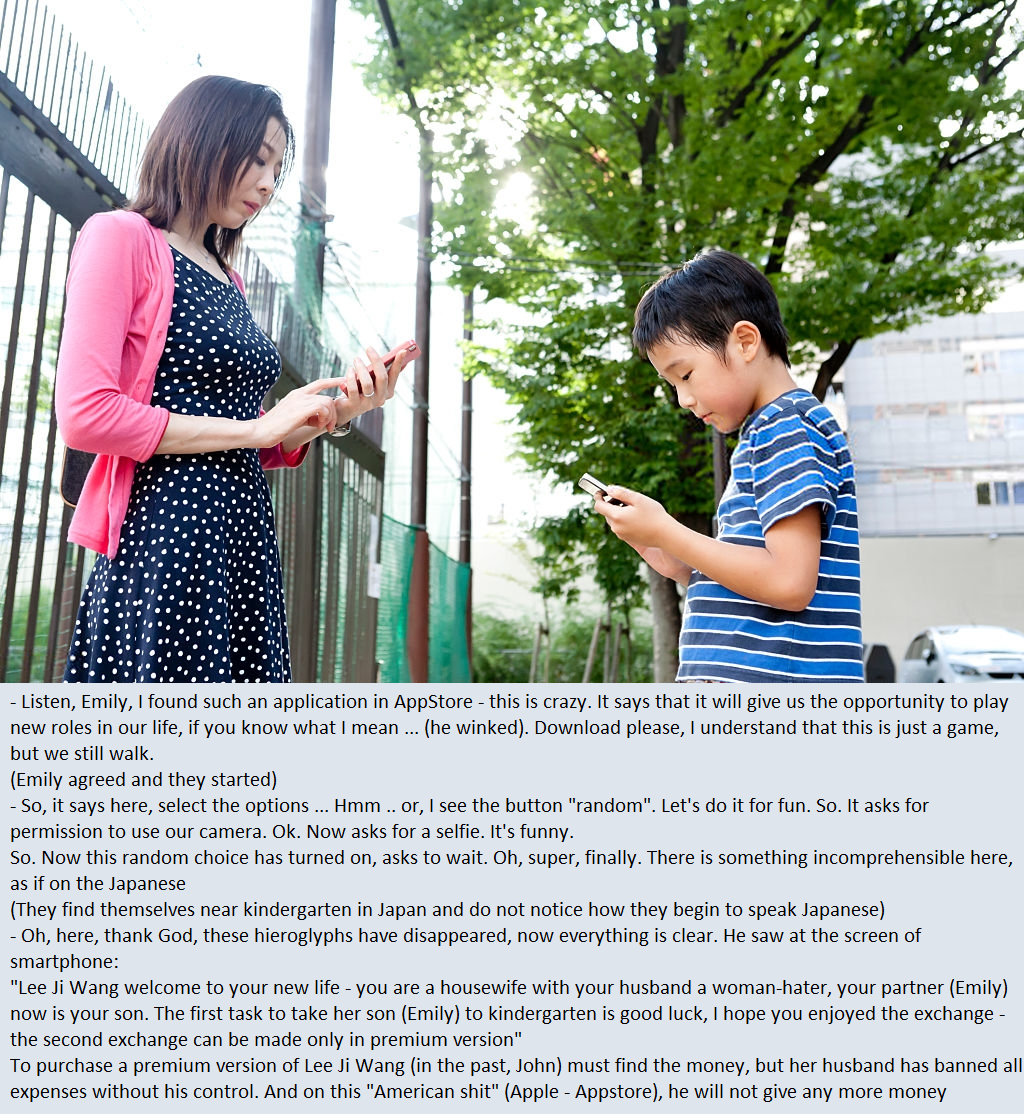 - Listen, Emily, I found such an application in AppStore - this is crazy. It says that it will give us the opportunity to play new roles in our life, if you know what I mean ... (he winked). Download please, I understand that this is just a game, but we still walk.
(Emily agreed and they started)
- So, it says here, select the options ... Hmm .. or, I see the button "random". Let's do it for fun. So. It asks for permission to use our camera. Ok. Now asks for a selfie. It's funny.
So. Now this random choice has turned on, asks to wait. Oh, super, finally. There is something incomprehensible here, as if on the Japanese
(They find themselves near kindergarten in Japan and do not notice how they begin to speak Japanese)
- Oh, here, thank God, these hieroglyphs have disappeared, now everything is clear. He saw at the screen of smartphone:
"Lee Ji Wang welcome to your new life - you are a housewife with your husband a woman-hater, your partner (Emily) now is your son. The first task to take her son (Emily) to kindergarten is good luck, I hope you enjoyed the exchange - the second exchange can be made only in premium version"
To purchase a premium version of Lee Ji Wang (in the past, John) must find the money, but her husband has banned all expenses without his control. And on this "American shit" (Apple - Appstore), he will not give any more money